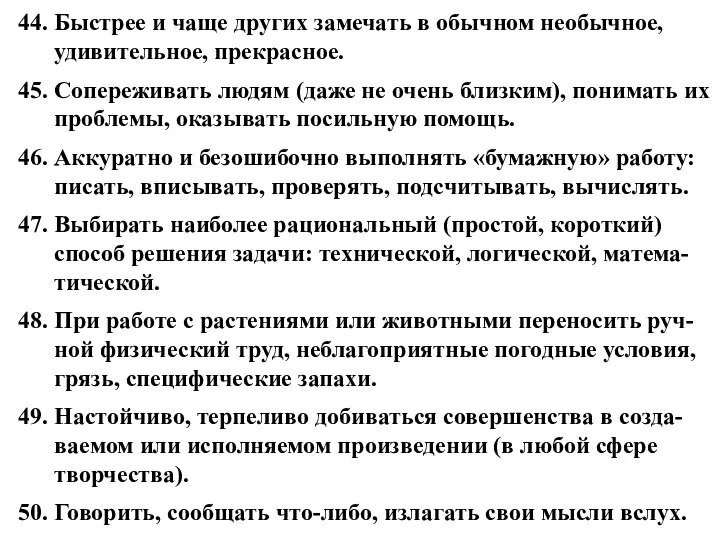 44. Быстрее и чаще других замечать в обычном необычное, удивительное, прекрасное.

45. Сопереживать людям (даже не очень близким), понимать их проблемы, оказывать посильную помощь.

46. Аккуратно и безошибочно выполнять «бумажную» работу: писать, вписывать, проверять, подсчитывать, вычислять.

47. Выбирать наиболее рациональный (простой, короткий) способ решения задачи: технической, логической, математической.

48. При работе с растениями или животными переносить ручной физический труд, неблагоприятные погодные условия, грязь, специфические запахи.

49. Настойчиво, терпеливо добиваться совершенства в создаваемом или исполняемом произведении (в любой сфере творчества).

50. Говорить, сообщать что-либо, излагать свои мысли вслух.